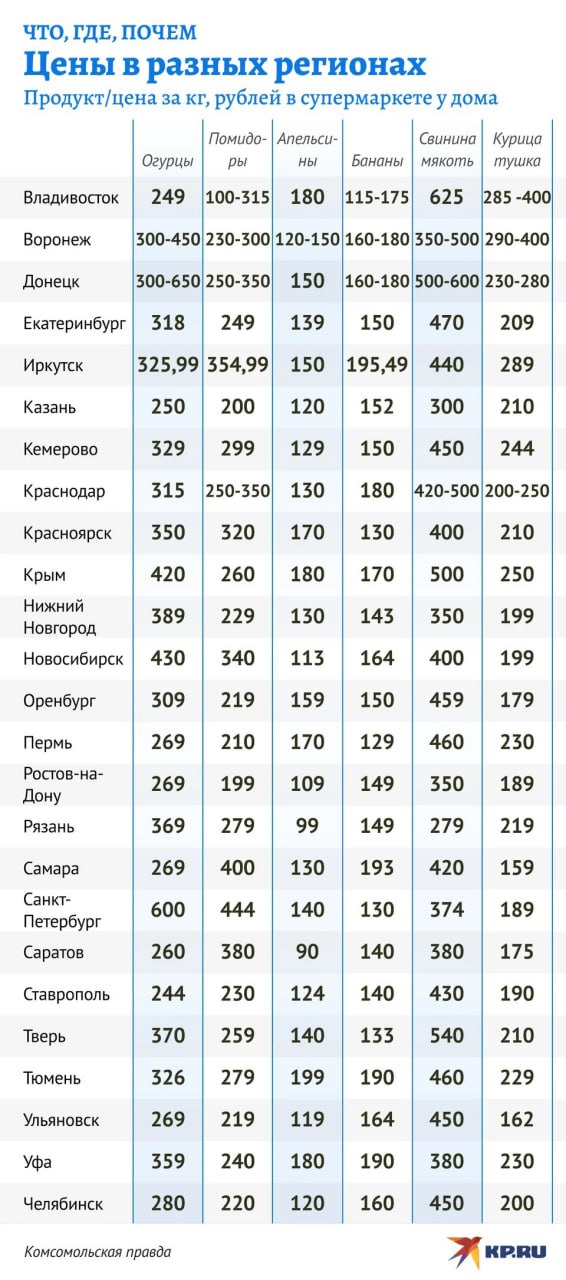 ЧТО, ГДЕ, ПОЧЕМ

Цены в разных регионах

Продукт/цена за кг, рублей в супермаркете у дома

| | Огурцы | Помидоры | Апельсины | Бананы | Свинина мякоть | Курица тушка |
|---|---|---|---|---|---|---|
| Владивосток | 249 | 100-315 | 180 | 115-175 | 625 | 285 -400 |
| Воронеж | 300-450 | 230-300 | 120-150 | 160-180 | 350-500 | 290-400 |
| Донецк | 300-650 | 250-350 | 150 | 160-180 | 500-600 | 230-280 |
| Екатеринбург | 318 | 249 | 139 | 150 | 470 | 209 |
| Иркутск | 325,99 | 354,99 | 150 | 195,49 | 440 | 289 |
| Казань | 250 | 200 | 120 | 152 | 300 | 210 |
| Кемерово | 329 | 299 | 129 | 150 | 450 | 244 |
| Краснодар | 315 | 250-350 | 130 | 180 | 420-500 | 200-250 |
| Красноярск | 350 | 320 | 170 | 130 | 400 | 210 |
| Крым | 420 | 260 | 180 | 170 | 500 | 250 |
| Нижний Новгород | 389 | 229 | 130 | 143 | 350 | 199 |
| Новосибирск | 430 | 340 | 113 | 164 | 400 | 199 |
| Оренбург | 309 | 219 | 159 | 150 | 459 | 179 |
| Пермь | 269 | 210 | 170 | 129 | 460 | 230 |
| Ростов-на-Дону | 269 | 199 | 109 | 149 | 350 | 189 |
| Рязань | 369 | 279 | 99 | 149 | 279 | 219 |
| Самара | 269 | 400 | 130 | 193 | 420 | 159 |
| Санкт-Петербург | 600 | 444 | 140 | 130 | 374 | 189 |
| Саратов | 260 | 380 | 90 | 140 | 380 | 175 |
| Ставрополь | 244 | 230 | 124 | 140 | 430 | 190 |
| Тверь | 370 | 259 | 140 | 133 | 540 | 210 |
| Тюмень | 326 | 279 | 199 | 190 | 460 | 229 |
| Ульяновск | 269 | 219 | 119 | 164 | 450 | 162 |
| Уфа | 359 | 240 | 180 | 190 | 380 | 230 |
| Челябинск | 280 | 220 | 120 | 160 | 450 | 200 |

Комсомольская правда

KP.RU